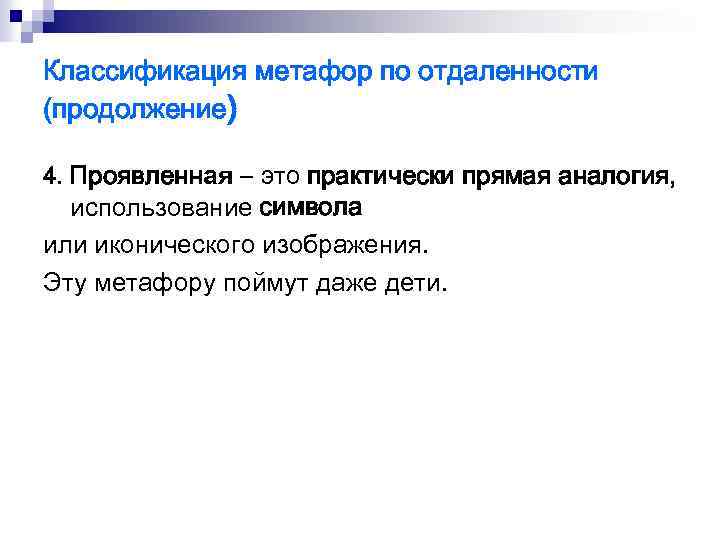 Классификация метафор по отдаленности (продолжение)

4. Проявленная – это практически прямая аналогия, использование символа

или иконического изображения.

Эту метафору поймут даже дети.